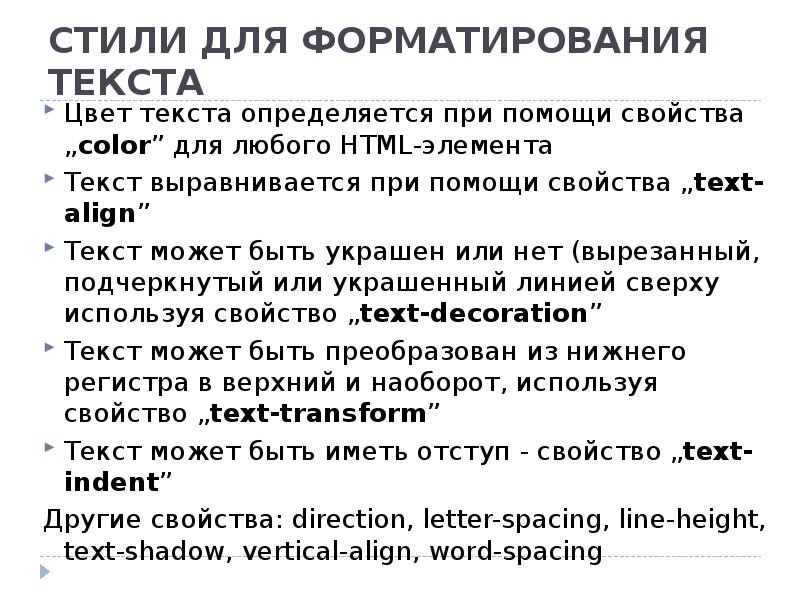 СТИЛИ ДЛЯ ФОРМАТИРОВАНИЯ ТЕКСТА

Цвет текста определяется при помощи свойства „color” для любого HTML-элемента

Текст выравнивается при помощи свойства „text-align”

Текст может быть украшен или нет (вырезанный, подчеркнутый или украшенный линией сверху используя свойство „text-decoration”

Текст может быть преобразован из нижнего регистра в верхний и наоборот, используя свойство „text-transform”

Текст может быть иметь отступ - свойство „text-indent”

Другие свойства: direction, letter-spacing, line-height, text-shadow, vertical-align, word-spacing